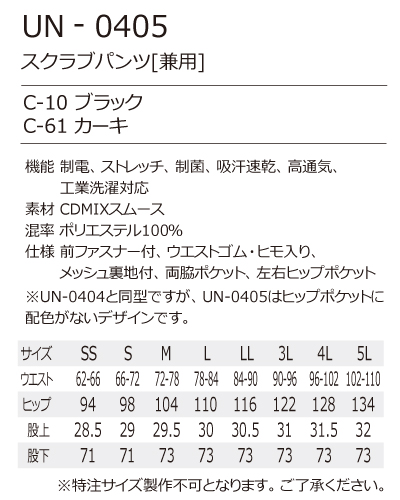 UN - 0405
スクラブパンツ[兼用]

C-10 ブラック
C-61 カーキ

機能 制電、ストレッチ、制菌、吸汗速乾、高通気、工業洗濯対応
素材 CDMIXスムース
混率 ポリエステル100%
仕様 前ファスナー付、ウエストゴム・ヒモ入り、メッシュ裏地付、両脇ポケット、左右ヒップポケット
※UN-0404と同型ですが、UN-0405はヒップポケットに配色がないデザインです。

| サイズ | SS | S | M | L | LL | 3L | 4L | 5L |
|---|---|---|---|---|---|---|---|---|
| ウエスト | 62-66 | 66-72 | 72-78 | 78-84 | 84-90 | 90-96 | 96-102 | 102-110 |
| ヒップ | 94 | 98 | 104 | 110 | 116 | 122 | 128 | 134 |
| 股上 | 28.5 | 29 | 29.5 | 30 | 30.5 | 31 | 31.5 | 32 |
| 股下 | 71 | 71 | 73 | 73 | 73 | 73 | 73 | 73 |

※特注サイズ製作不可となります。ご了承ください。